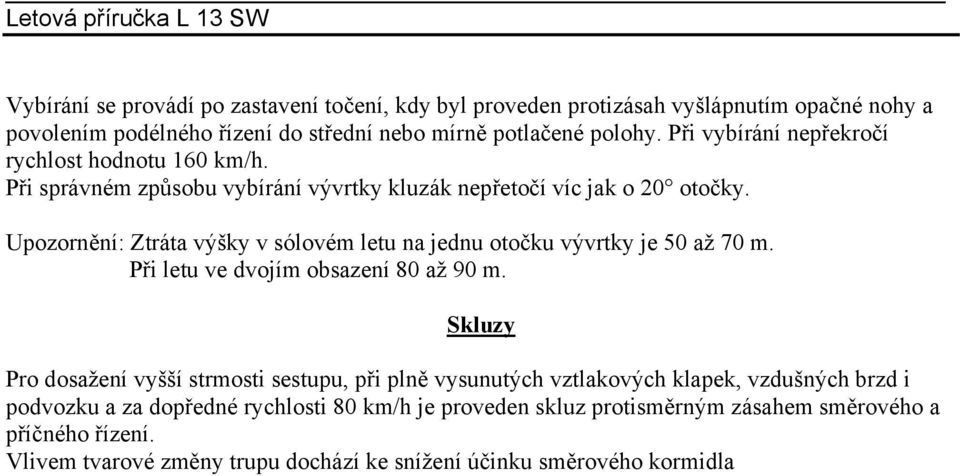 Letová příručka L 13 SW

Vybírání se provádí po zastavení točení, kdy byl proveden protizásah vyšlápnutím opačné nohy a povolením podélného řízení do střední nebo mírně potlačené polohy. Při vybírání nepřekročí rychlost hodnotu 160 km/h.
Při správném způsobu vybírání vývrtky kluzák nepřetočí víc jak o 20° otočky.

Upozornění: Ztráta výšky v sólovém letu na jednu otočku vývrtky je 50 až 70 m.
Při letu ve dvojím obsazení 80 až 90 m.

Skluzy

Pro dosažení vyšší strmosti sestupu, při plně vysunutých vztlakových klapek, vzdušných brzd i podvozku a za dopředné rychlosti 80 km/h je proveden skluz protisměrným zásahem směrového a příčného řízení.
Vlivem tvarové změny trupu dochází ke snížení účinku směrového kormidla